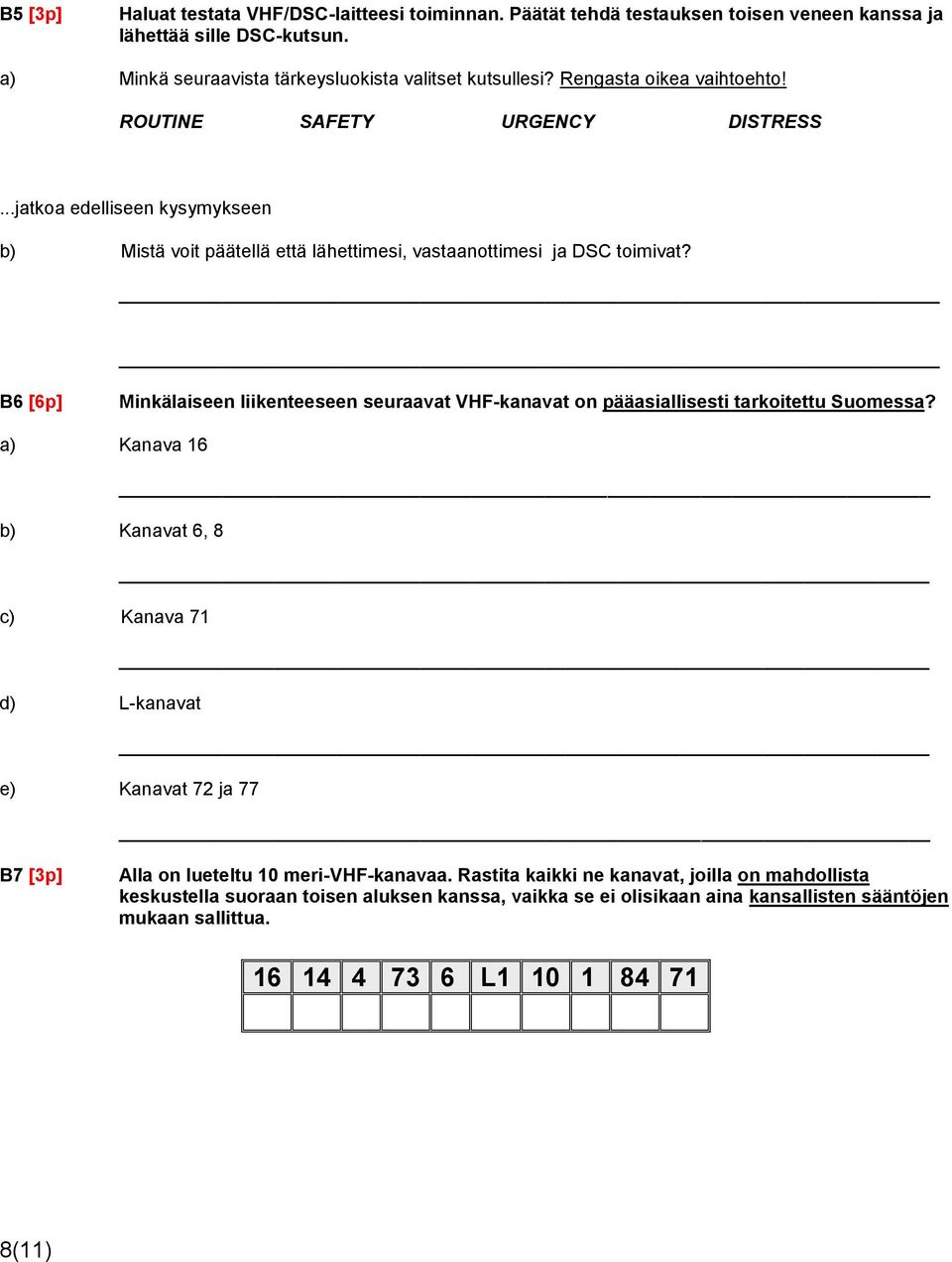 B5 [3p] Haluat testata VHF/DSC-laitteesi toiminnan. Päätät tehdä testauksen toisen veneen kanssa ja lähettää sille DSC-kutsun.

a) Minkä seuraavista tärkeysluokista valitset kutsullesi? Rengasta oikea vaihtoehto!

ROUTINE SAFETY URGENCY DISTRESS

...jatkoa edelliseen kysymykseen

b) Mistä voit päätellä että lähettimesi, vastaanottimesi ja DSC toimivat?

B6 [6p] Minkälaiseen liikenteeseen seuraavat VHF-kanavat on pääasiallisesti tarkoitettu Suomessa?

a) Kanava 16

b) Kanavat 6, 8

c) Kanava 71

d) L-kanavat

e) Kanavat 72 ja 77

B7 [3p] Alla on lueteltu 10 meri-VHF-kanavaa. Rastita kaikki ne kanavat, joilla on mahdollista keskustella suoraan toisen aluksen kanssa, vaikka se ei olisikaan aina kansallisten sääntöjen mukaan sallittua.

| 16 | 14 | 4 | 73 | 6 | L1 | 10 | 1 | 84 | 71 |
|---|---|---|---|---|---|---|---|---|---|
| | | | | | | | | | |

8(11)